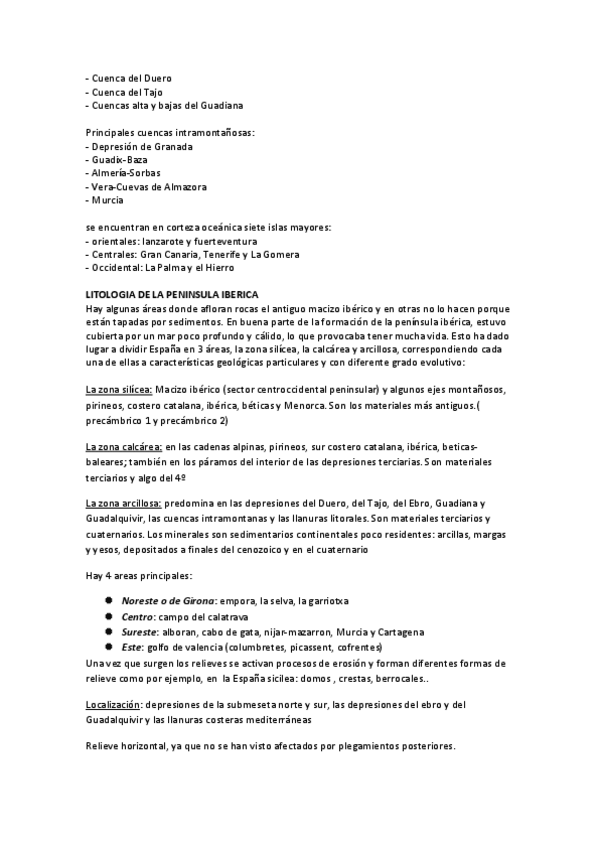 - Cuenca del Duero
- Cuenca del Tajo
- Cuencas alta y bajas del Guadiana

Principales cuencas intramontañosas:
- Depresión de Granada
- Guadix-Baza
- Almería-Sorbas
- Vera-Cuevas de Almazora
- Murcia

se encuentran en corteza oceánica siete islas mayores:
- orientales: lanzarote y fuerteventura
- Centrales: Gran Canaria, Tenerife y La Gomera
- Occidental: La Palma y el Hierro

LITOLOGIA DE LA PENINSULA IBERICA
Hay algunas áreas donde afloran rocas el antiguo macizo ibérico y en otras no lo hacen porque están tapadas por sedimentos. En buena parte de la formación de la península ibérica, estuvo cubierta por un mar poco profundo y cálido, lo que provocaba tener mucha vida. Esto ha dado lugar a dividir España en 3 áreas, la zona silícea, la calcárea y arcillosa, correspondiendo cada una de ellas a características geológicas particulares y con diferente grado evolutivo:

La zona silícea: Macizo ibérico (sector centroccidental peninsular) y algunos ejes montañosos, pirineos, costero catalana, ibérica, béticas y Menorca. Son los materiales más antiguos.( precámbrico 1 y precámbrico 2)

La zona calcárea: en las cadenas alpinas, pirineos, sur costero catalana, ibérica, beticas-baleares; también en los páramos del interior de las depresiones terciarias. Son materiales terciarios y algo del 4º

La zona arcillosa: predomina en las depresiones del Duero, del Tajo, del Ebro, Guadiana y Guadalquivir, las cuencas intramontanas y las llanuras litorales. Son materiales terciarios y cuaternarios. Los minerales son sedimentarios continentales poco residentes: arcillas, margas y yesos, depositados a finales del cenozoico y en el cuaternario

Hay 4 areas principales:

- Noreste o de Girona: empora, la selva, la garriotxa
- Centro: campo del calatrava
- Sureste: alboran, cabo de gata, nijar-mazarron, Murcia y Cartagena
- Este: golfo de valencia (columbretes, picassent, cofrentes)

Una vez que surgen los relieves se activan procesos de erosión y forman diferentes formas de relieve como por ejemplo, en la España sicilea: domos , crestas, berrocales..

Localización: depresiones de la submeseta norte y sur, las depresiones del ebro y del Guadalquivir y las llanuras costeras mediterráneas

Relieve horizontal, ya que no se han visto afectados por plegamientos posteriores.